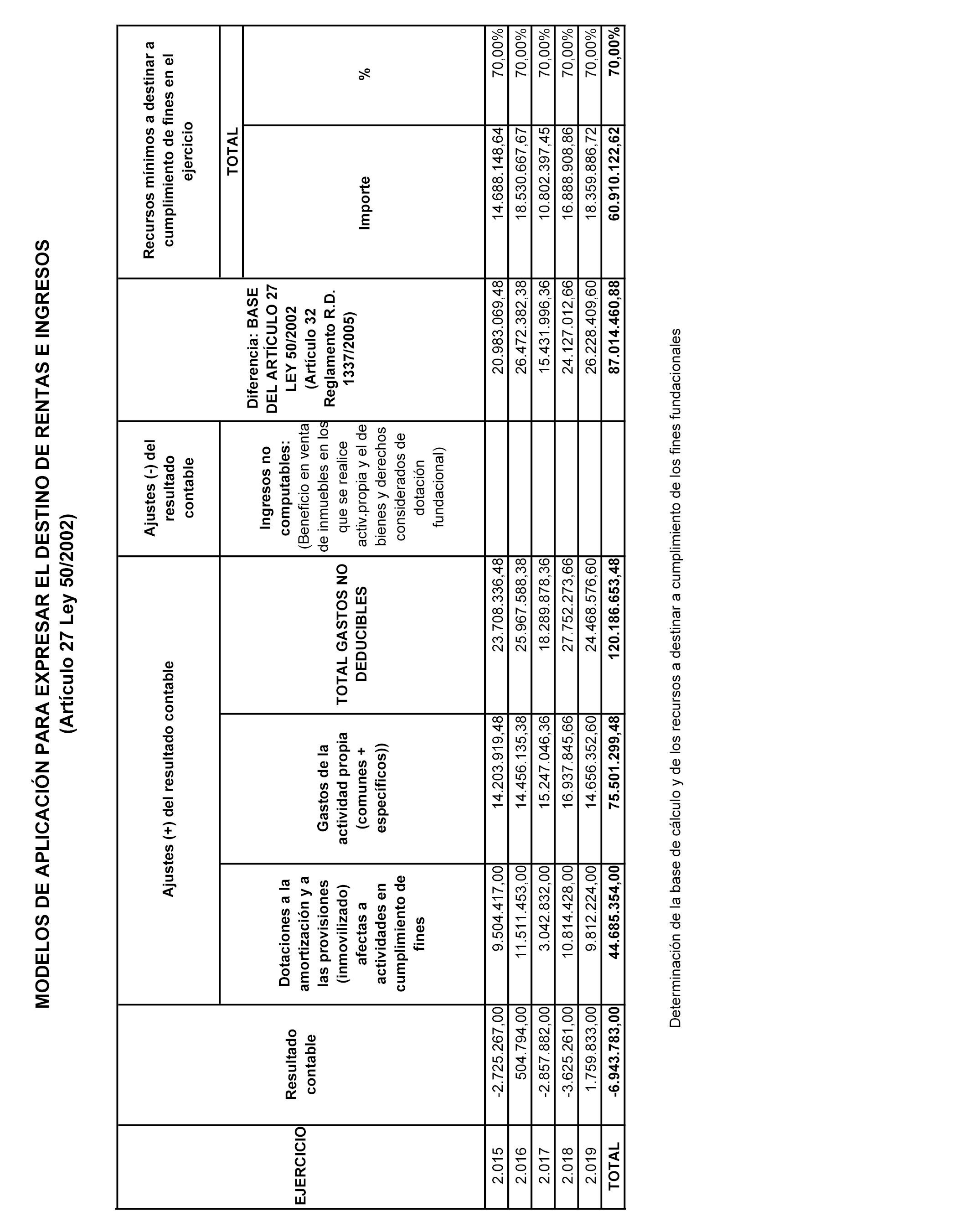 MODELOS DE APLICACIÓN PARA EXPRESAR EL DESTINO DE RENTAS E INGRESOS
(Artículo 27 Ley 50/2002)

| EJERCICIO | Resultado contable | Ajustes (+) del resultado contable: Dotaciones a la amortización y a las provisiones (inmovilizado) afectas a actividades en cumplimiento de fines | Ajustes (+) del resultado contable: Gastos de la actividad propia (comunes + específicos)) | Ajustes (+) del resultado contable: TOTAL GASTOS NO DEDUCIBLES | Ajustes (-) del resultado contable: Ingresos no computables: (Beneficio en venta de inmuebles en los que se realice activ.propia y el de bienes y derechos considerados de dotación fundacional) | Diferencia: BASE DEL ARTÍCULO 27 LEY 50/2002 (Artículo 32 Reglamento R.D. 1337/2005) | Recursos mínimos a destinar a cumplimiento de fines en el ejercicio: TOTAL Importe | Recursos mínimos a destinar a cumplimiento de fines en el ejercicio: TOTAL % |
|---|---|---|---|---|---|---|---|---|
| 2.015 | -2.725.267,00 | 9.504.417,00 | 14.203.919,48 | 23.708.336,48 | | 20.983.069,48 | 14.688.148,64 | 70,00% |
| 2.016 | 504.794,00 | 11.511.453,00 | 14.456.135,38 | 25.967.588,38 | | 26.472.382,38 | 18.530.667,67 | 70,00% |
| 2.017 | -2.857.882,00 | 3.042.832,00 | 15.247.046,36 | 18.289.878,36 | | 15.431.996,36 | 10.802.397,45 | 70,00% |
| 2.018 | -3.625.261,00 | 10.814.428,00 | 16.937.845,66 | 27.752.273,66 | | 24.127.012,66 | 16.888.908,86 | 70,00% |
| 2.019 | 1.759.833,00 | 9.812.224,00 | 14.656.352,60 | 24.468.576,60 | | 26.228.409,60 | 18.359.886,72 | 70,00% |
| TOTAL | -6.943.783,00 | 44.685.354,00 | 75.501.299,48 | 120.186.653,48 | | 87.014.460,88 | 60.910.122,62 | 70,00% |

Determinación de la base de cálculo y de los recursos a destinar a cumplimiento de los fines fundacionales